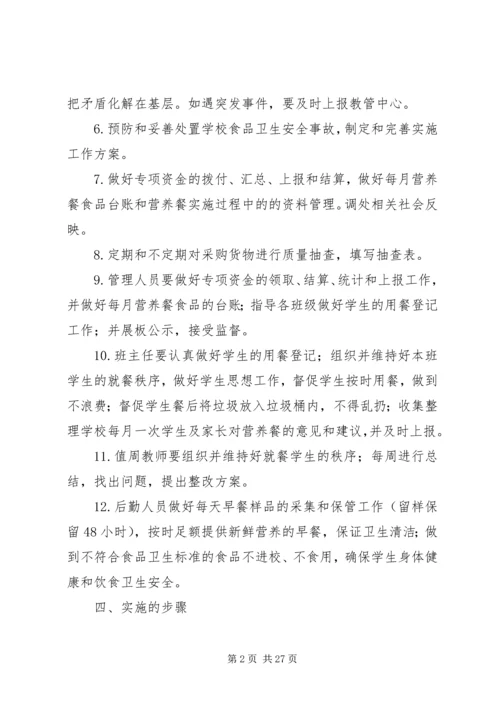 把矛盾化解在基层。如遇突发事件，要及时上报教管中心。

6.预防和妥善处置学校食品卫生安全事故，制定和完善实施工作方案。

7.做好专项资金的拨付、汇总、上报和结算，做好每月营养餐食品台账和营养餐实施过程中的的资料管理。调处相关社会反映。

8.定期和不定期对采购货物进行质量抽查，填写抽查表。

9.管理人员要做好专项资金的领取、结算、统计和上报工作，并做好每月营养餐食品的台账；指导各班级做好学生的用餐登记工作；并展板公示，接受监督。

10.班主任要认真做好学生的用餐登记；组织并维持好本班学生的就餐秩序，做好学生思想工作，督促学生按时用餐，做到不浪费；督促学生餐后将垃圾放入垃圾桶内，不得乱扔；收集整理学校每月一次学生及家长对营养餐的意见和建议，并及时上报。

11.值周教师要组织并维持好就餐学生的秩序；每周进行总结，找出问题，提出整改方案。

12.后勤人员做好每天早餐样品的采集和保管工作（留样保留48小时），按时足额提供新鲜营养的早餐，保证卫生清洁；做到不符合食品卫生标准的食品不进校、不食用，确保学生身体健康和饮食卫生安全。

四、实施的步骤

第2页 共27页